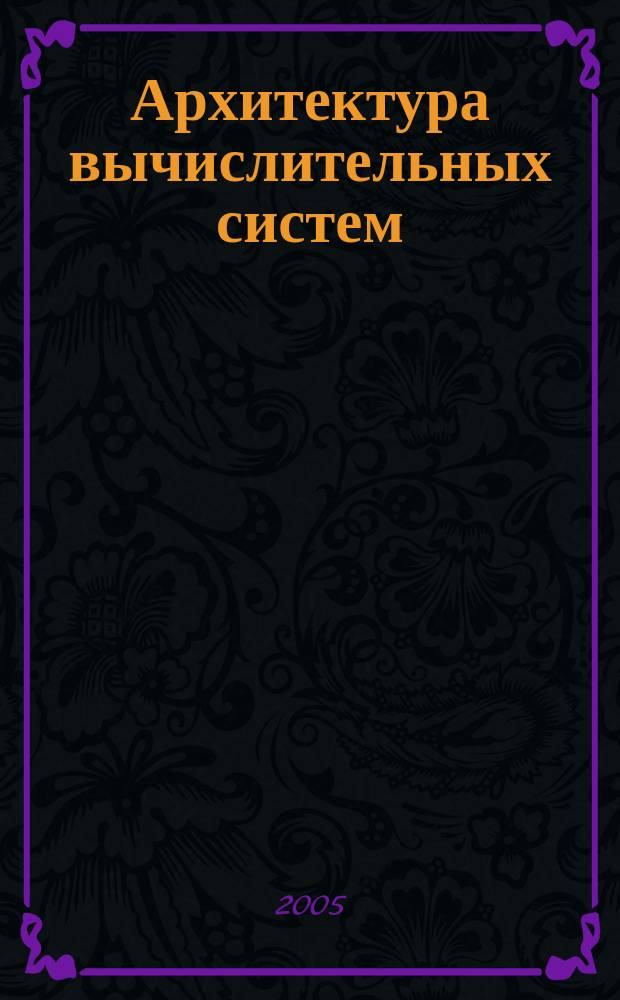 Архитектура вычислительных систем

2005